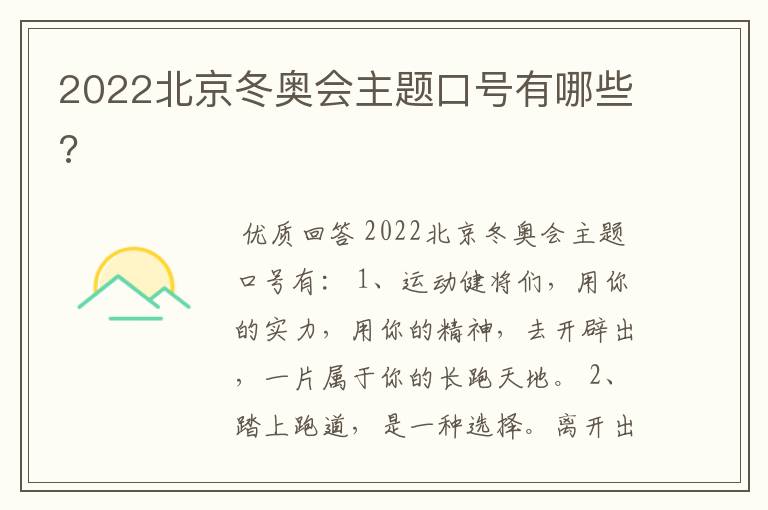 2022北京冬奥会主题口号有哪些？

优质回答 2022北京冬奥会主题口号有： 1、运动健将们，用你的实力，用你的精神，去开辟出，一片属于你的长跑天地。 2、踏上跑道，是一种选择。离开出